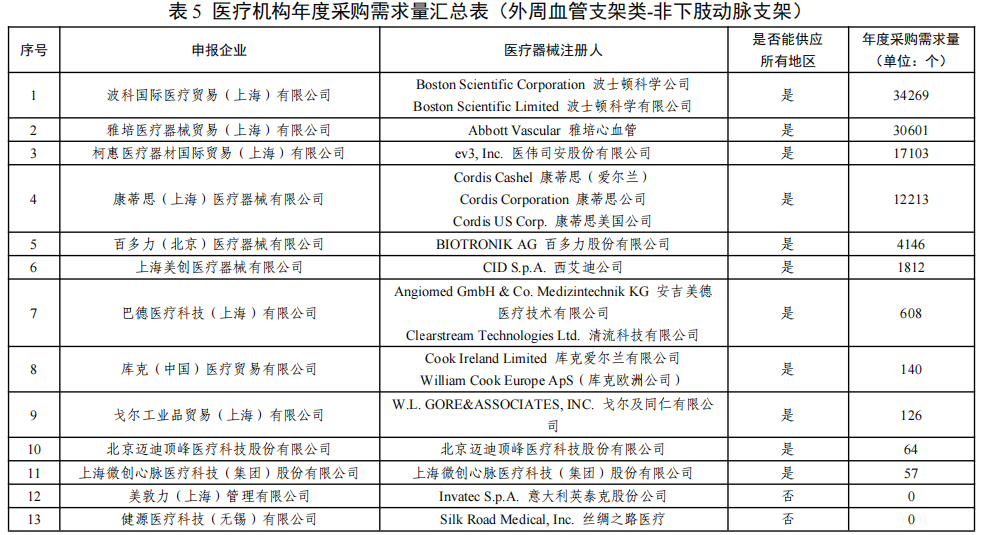 表 5 医疗机构年度采购需求量汇总表（外周血管支架类-非下肢动脉支架）

| 序号 | 申报企业 | 医疗器械注册人 | 是否能供应所有地区 | 年度采购需求量（单位：个） |
|---|---|---|---|---|
| 1 | 波科国际医疗贸易（上海）有限公司 | Boston Scientific Corporation 波士顿科学公司 Boston Scientific Limited 波士顿科学有限公司 | 是 | 34269 |
| 2 | 雅培医疗器械贸易（上海）有限公司 | Abbott Vascular 雅培心血管 | 是 | 30601 |
| 3 | 柯惠医疗器材国际贸易（上海）有限公司 | ev3, Inc. 医伟司安股份有限公司 | 是 | 17103 |
| 4 | 康蒂思（上海）医疗器械有限公司 | Cordis Cashel 康蒂思（爱尔兰） Cordis Corporation 康蒂思公司 Cordis US Corp. 康蒂思美国公司 | 是 | 12213 |
| 5 | 百多力（北京）医疗器械有限公司 | BIOTRONIK AG 百多力股份有限公司 | 是 | 4146 |
| 6 | 上海美创医疗器械有限公司 | CID S.p.A. 西艾迪公司 | 是 | 1812 |
| 7 | 巴德医疗科技（上海）有限公司 | Angiomed GmbH & Co. Medizintechnik KG 安吉美德医疗技术有限公司 Clearstream Technologies Ltd. 清流科技有限公司 | 是 | 608 |
| 8 | 库克（中国）医疗贸易有限公司 | Cook Ireland Limited 库克爱尔兰有限公司 William Cook Europe ApS（库克欧洲公司） | 是 | 140 |
| 9 | 戈尔工业品贸易（上海）有限公司 | W.L. GORE&ASSOCIATES, INC. 戈尔及同仁有限公司 | 是 | 126 |
| 10 | 北京迈迪顶峰医疗科技股份有限公司 | 北京迈迪顶峰医疗科技股份有限公司 | 是 | 64 |
| 11 | 上海微创心脉医疗科技（集团）股份有限公司 | 上海微创心脉医疗科技（集团）股份有限公司 | 是 | 57 |
| 12 | 美敦力（上海）管理有限公司 | Invatec S.p.A. 意大利英泰克股份公司 | 否 | 0 |
| 13 | 健源医疗科技（无锡）有限公司 | Silk Road Medical, Inc. 丝绸之路医疗 | 否 | 0 |